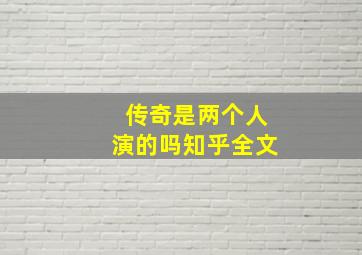 传奇是两个人
演的吗知乎全文